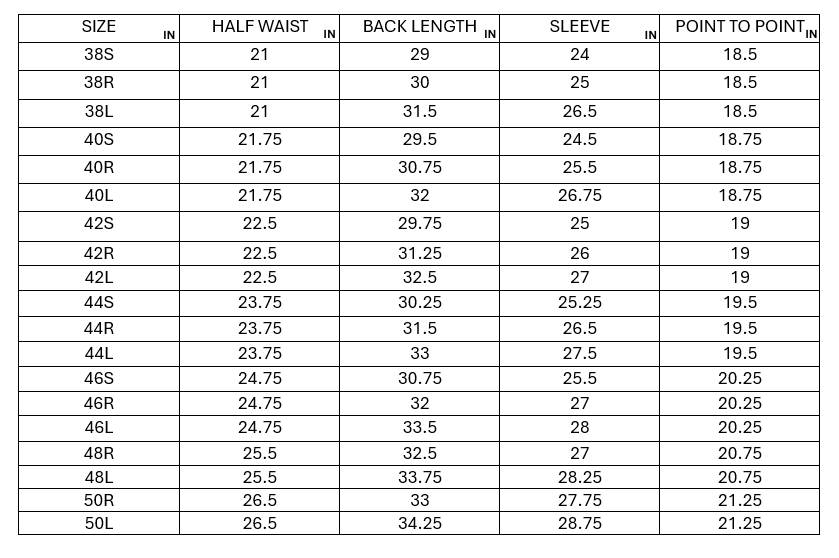 | SIZE IN | HALF WAIST IN | BACK LENGTH IN | SLEEVE IN | POINT TO POINT IN |
|---|---|---|---|---|
| 38S | 21 | 29 | 24 | 18.5 |
| 38R | 21 | 30 | 25 | 18.5 |
| 38L | 21 | 31.5 | 26.5 | 18.5 |
| 40S | 21.75 | 29.5 | 24.5 | 18.75 |
| 40R | 21.75 | 30.75 | 25.5 | 18.75 |
| 40L | 21.75 | 32 | 26.75 | 18.75 |
| 42S | 22.5 | 29.75 | 25 | 19 |
| 42R | 22.5 | 31.25 | 26 | 19 |
| 42L | 22.5 | 32.5 | 27 | 19 |
| 44S | 23.75 | 30.25 | 25.25 | 19.5 |
| 44R | 23.75 | 31.5 | 26.5 | 19.5 |
| 44L | 23.75 | 33 | 27.5 | 19.5 |
| 46S | 24.75 | 30.75 | 25.5 | 20.25 |
| 46R | 24.75 | 32 | 27 | 20.25 |
| 46L | 24.75 | 33.5 | 28 | 20.25 |
| 48R | 25.5 | 32.5 | 27 | 20.75 |
| 48L | 25.5 | 33.75 | 28.25 | 20.75 |
| 50R | 26.5 | 33 | 27.75 | 21.25 |
| 50L | 26.5 | 34.25 | 28.75 | 21.25 |